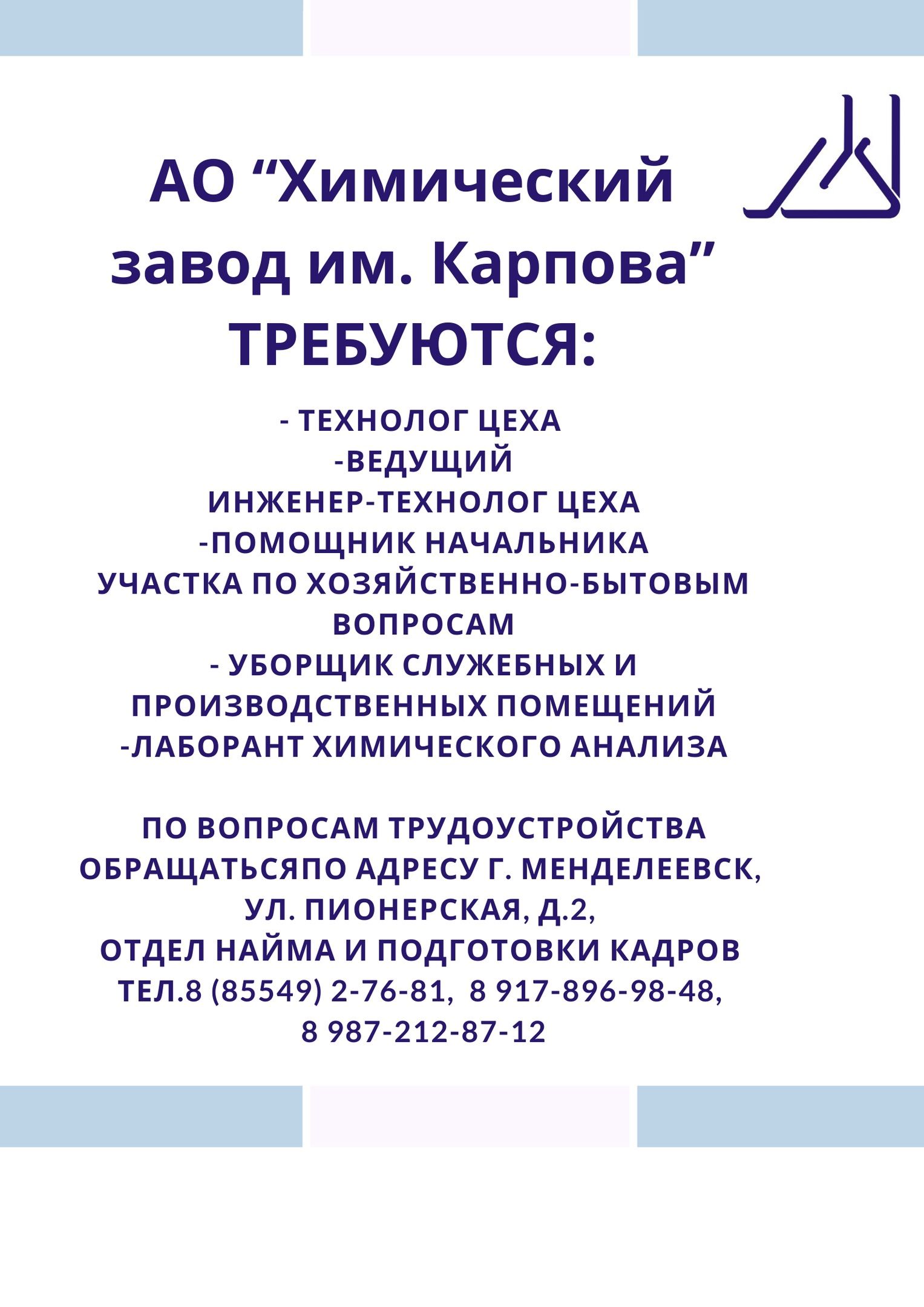 АО “Химический завод им. Карпова” ТРЕБУЮТСЯ:

- ТЕХНОЛОГ ЦЕХА
-ВЕДУЩИЙ
ИНЖЕНЕР-ТЕХНОЛОГ ЦЕХА
-ПОМОЩНИК НАЧАЛЬНИКА
УЧАСТКА ПО ХОЗЯЙСТВЕННО-БЫТОВЫМ ВОПРОСАМ
- УБОРЩИК СЛУЖЕБНЫХ И ПРОИЗВОДСТВЕННЫХ ПОМЕЩЕНИЙ
-ЛАБОРАНТ ХИМИЧЕСКОГО АНАЛИЗА

ПО ВОПРОСАМ ТРУДОУСТРОЙСТВА ОБРАЩАТЬСЯПО АДРЕСУ Г. МЕНДЕЛЕЕВСК,
УЛ. ПИОНЕРСКАЯ, Д.2,
ОТДЕЛ НАЙМА И ПОДГОТОВКИ КАДРОВ
ТЕЛ.8 (85549) 2-76-81, 8 917-896-98-48,
8 987-212-87-12